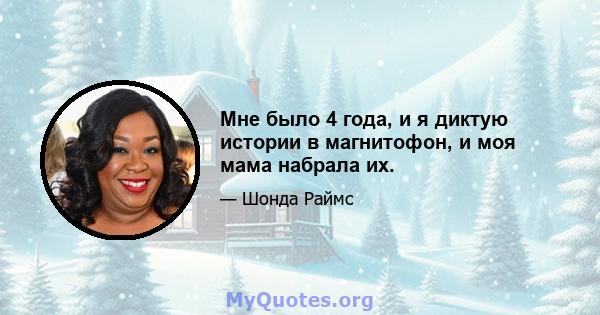 Мне было 4 года, и я диктую истории в магнитофон, и моя мама набрала их.

— Шонда Раймс

MyQuotes.org